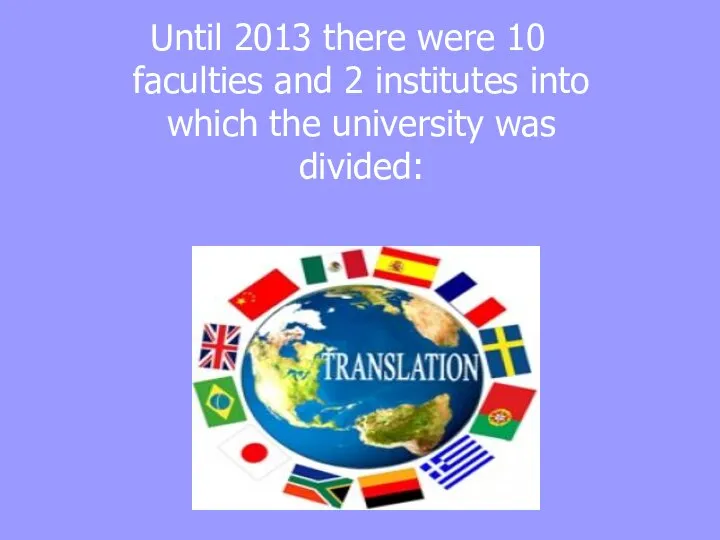 Until 2013 there were 10 faculties and 2 institutes into which the university was divided:

TRANSLATION